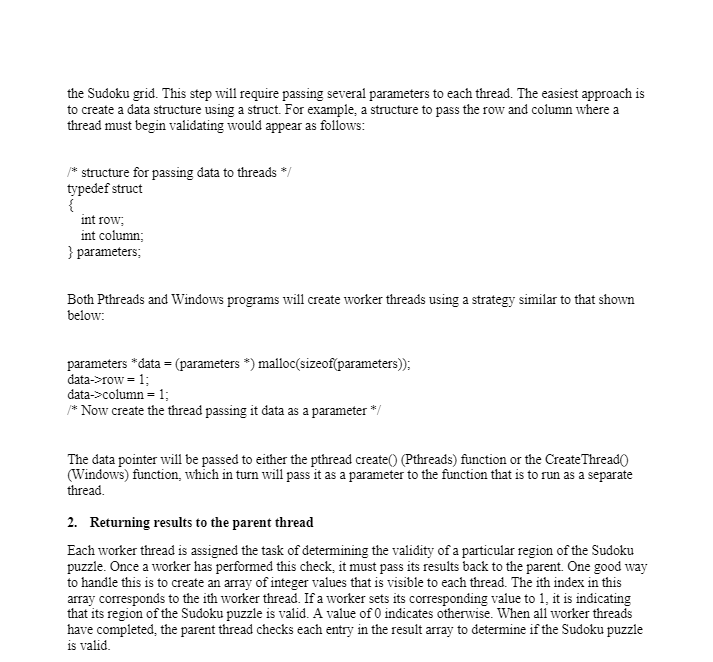 the Sudoku grid. This step will require passing several parameters to each thread. The easiest approach is to create a data structure using a struct. For example, a structure to pass the row and column where a thread must begin validating would appear as follows:

/* structure for passing data to threads */
typedef struct
{
int row;
int column;
} parameters;

Both Pthreads and Windows programs will create worker threads using a strategy similar to that shown below:

parameters *data = (parameters *) malloc(sizeof(parameters));
data->row = 1;
data->column = 1;
/* Now create the thread passing it data as a parameter */

The data pointer will be passed to either the pthread create() (Pthreads) function or the CreateThread() (Windows) function, which in turn will pass it as a parameter to the function that is to run as a separate thread.

2. Returning results to the parent thread

Each worker thread is assigned the task of determining the validity of a particular region of the Sudoku puzzle. Once a worker has performed this check, it must pass its results back to the parent. One good way to handle this is to create an array of integer values that is visible to each thread. The ith index in this array corresponds to the ith worker thread. If a worker sets its corresponding value to 1, it is indicating that its region of the Sudoku puzzle is valid. A value of 0 indicates otherwise. When all worker threads have completed, the parent thread checks each entry in the result array to determine if the Sudoku puzzle is valid.